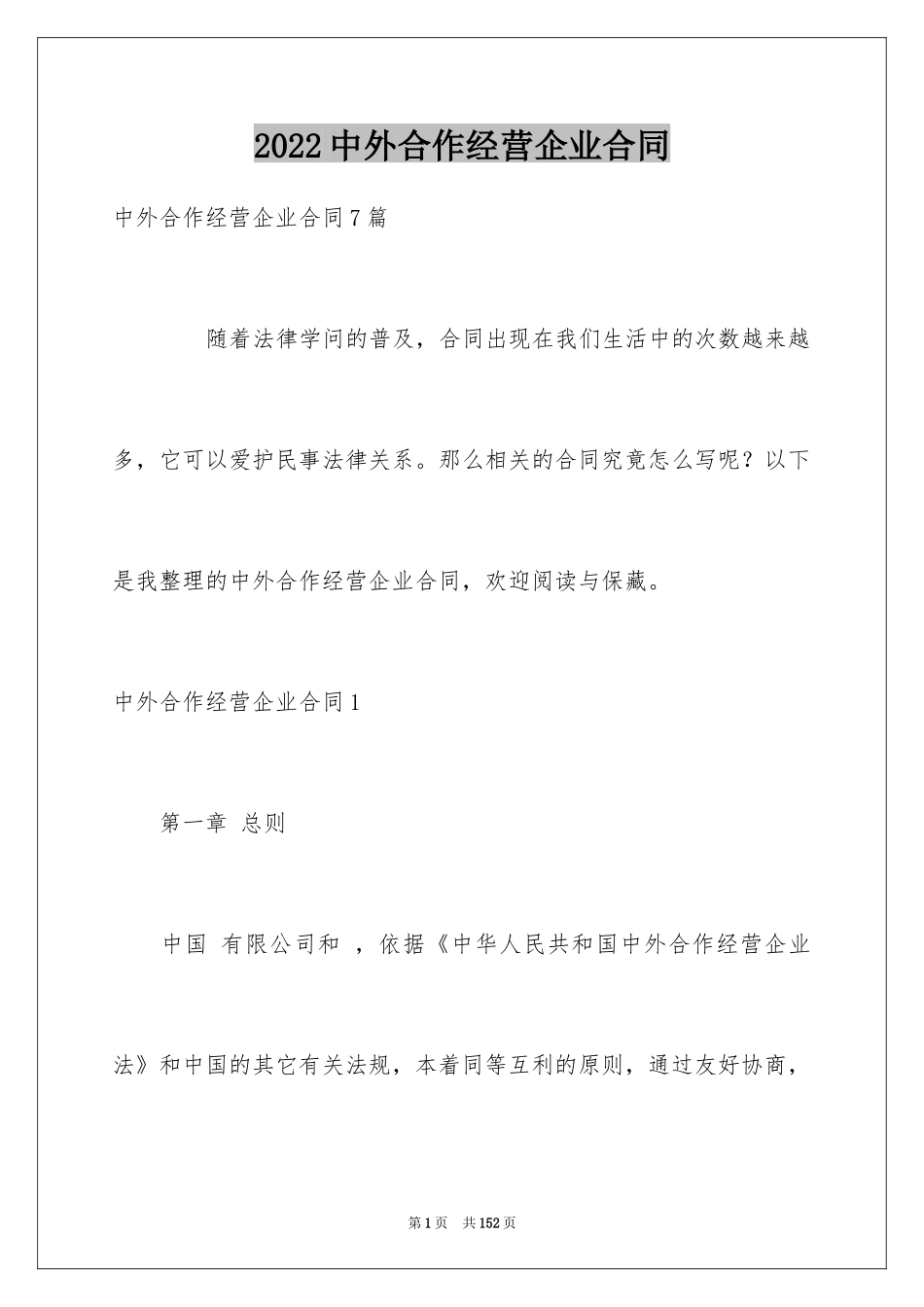 2022中外合作经营企业合同

中外合作经营企业合同7篇

随着法律学问的普及，合同出现在我们生活中的次数越来越多，它可以爱护民事法律关系。那么相关的合同究竟怎么写呢？以下是我整理的中外合作经营企业合同，欢迎阅读与保藏。

中外合作经营企业合同1

第一章 总则

中国 有限公司和 ，依据《中华人民共和国中外合作经营企业法》和中国的其它有关法规，本着同等互利的原则，通过友好协商，

第1页 共152页